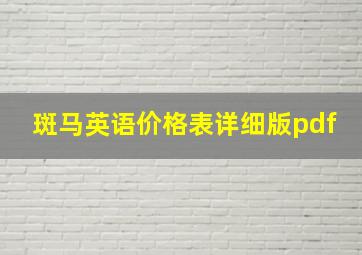 斑马英语价格表详细版pdf